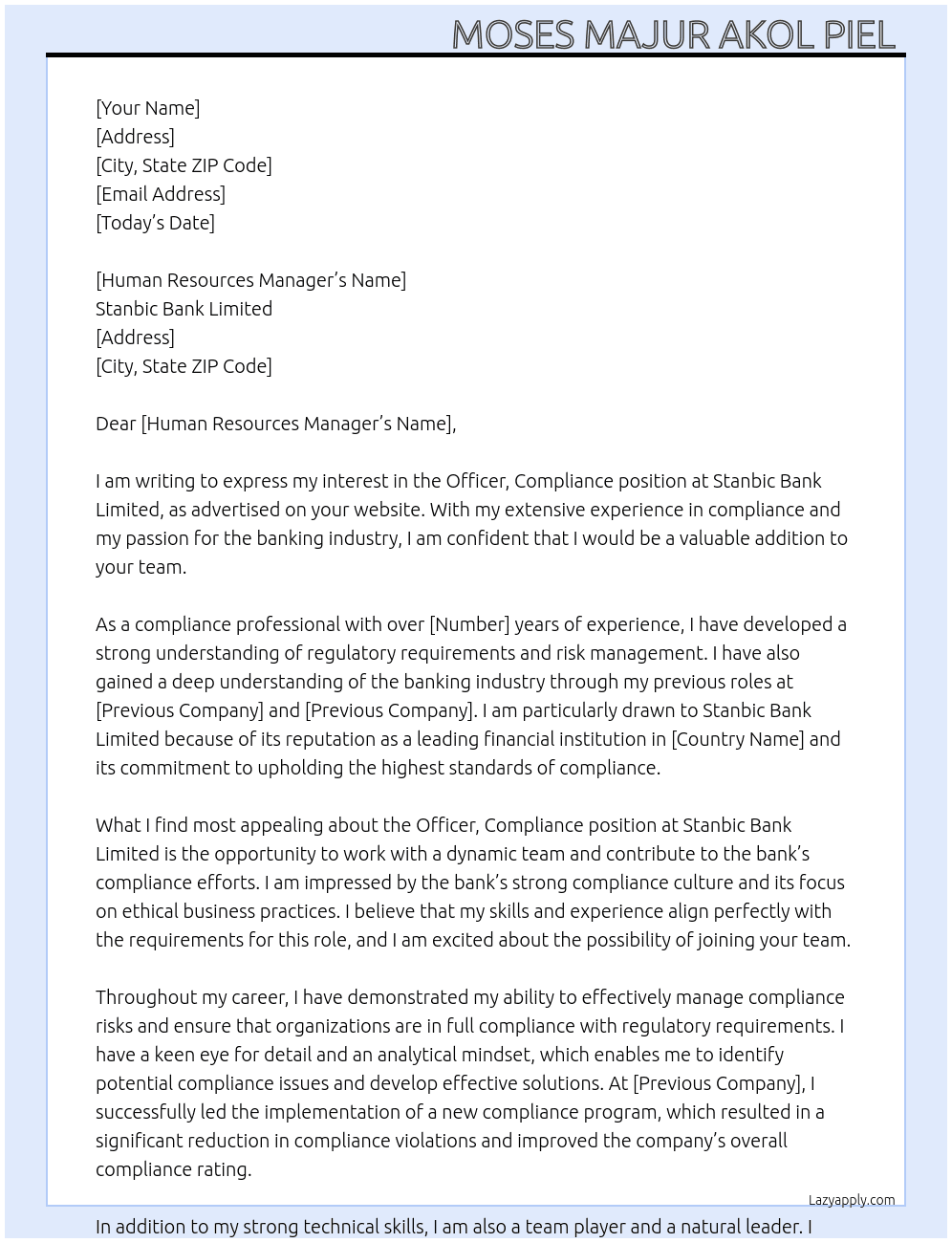 MOSES MAJUR AKOL PIEL

[Your Name]
[Address]
[City, State ZIP Code]
[Email Address]
[Today's Date]

[Human Resources Manager's Name]
Stanbic Bank Limited
[Address]
[City, State ZIP Code]

Dear [Human Resources Manager's Name],

I am writing to express my interest in the Officer, Compliance position at Stanbic Bank Limited, as advertised on your website. With my extensive experience in compliance and my passion for the banking industry, I am confident that I would be a valuable addition to your team.

As a compliance professional with over [Number] years of experience, I have developed a strong understanding of regulatory requirements and risk management. I have also gained a deep understanding of the banking industry through my previous roles at [Previous Company] and [Previous Company]. I am particularly drawn to Stanbic Bank Limited because of its reputation as a leading financial institution in [Country Name] and its commitment to upholding the highest standards of compliance.

What I find most appealing about the Officer, Compliance position at Stanbic Bank Limited is the opportunity to work with a dynamic team and contribute to the bank's compliance efforts. I am impressed by the bank's strong compliance culture and its focus on ethical business practices. I believe that my skills and experience align perfectly with the requirements for this role, and I am excited about the possibility of joining your team.

Throughout my career, I have demonstrated my ability to effectively manage compliance risks and ensure that organizations are in full compliance with regulatory requirements. I have a keen eye for detail and an analytical mindset, which enables me to identify potential compliance issues and develop effective solutions. At [Previous Company], I successfully led the implementation of a new compliance program, which resulted in a significant reduction in compliance violations and improved the company's overall compliance rating.

Lazyapply.com

In addition to my strong technical skills, I am also a team player and a natural leader. I